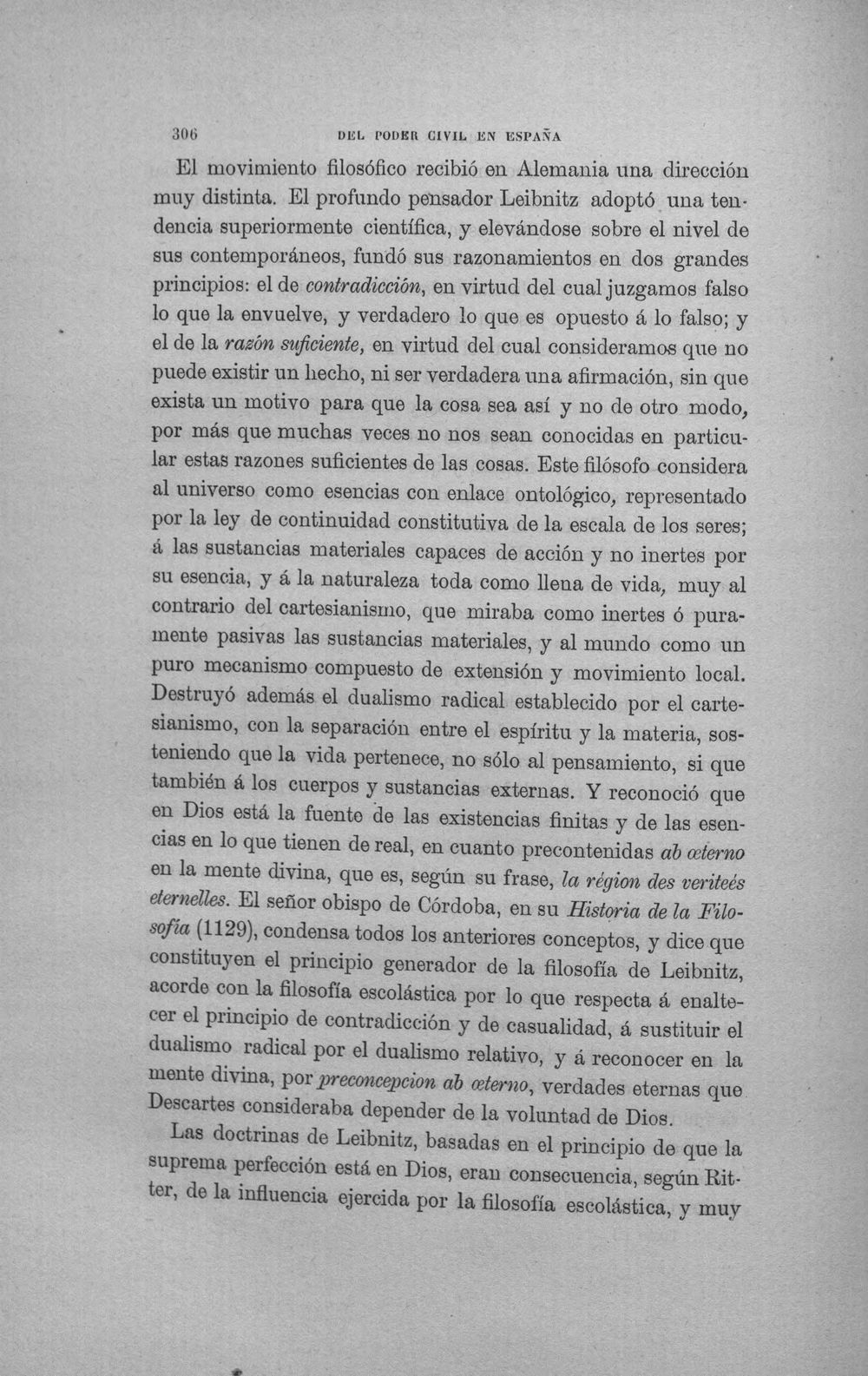 306 DEL PODER CIVIL EN ESPAÑA

El movimiento filosófico recibió en Alemania una dirección muy distinta. El profundo pensador Leibnitz adoptó una tendencia superiormente científica, y elevándose sobre el nivel de sus contemporáneos, fundó sus razonamientos en dos grandes principios: el de contradicción, en virtud del cual juzgamos falso lo que la envuelve, y verdadero lo que es opuesto á lo falso; y el de la razón suficiente, en virtud del cual consideramos que no puede existir un hecho, ni ser verdadera una afirmación, sin que exista un motivo para que la cosa sea así y no de otro modo, por más que muchas veces no nos sean conocidas en particular estas razones suficientes de las cosas. Este filósofo considera al universo como esencias con enlace ontológico, representado por la ley de continuidad constitutiva de la escala de los seres; á las sustancias materiales capaces de acción y no inertes por su esencia, y á la naturaleza toda como llena de vida, muy al contrario del cartesianismo, que miraba como inertes ó puramente pasivas las sustancias materiales, y al mundo como un puro mecanismo compuesto de extensión y movimiento local. Destruyó además el dualismo radical establecido por el cartesianismo, con la separación entre el espíritu y la materia, sosteniendo que la vida pertenece, no sólo al pensamiento, si que también á los cuerpos y sustancias externas. Y reconoció que en Dios está la fuente de las existencias finitas y de las esencias en lo que tienen de real, en cuanto precontenidas ab œterno en la mente divina, que es, según su frase, la région des veriteés eternelles. El señor obispo de Córdoba, en su Historia de la Filosofía (1129), condensa todos los anteriores conceptos, y dice que constituyen el principio generador de la filosofía de Leibnitz, acorde con la filosofía escolástica por lo que respecta á enaltecer el principio de contradicción y de casualidad, á sustituir el dualismo radical por el dualismo relativo, y á reconocer en la mente divina, por preconcepcion ab œterno, verdades eternas que Descartes consideraba depender de la voluntad de Dios.

Las doctrinas de Leibnitz, basadas en el principio de que la suprema perfección está en Dios, eran consecuencia, según Ritter, de la influencia ejercida por la filosofía escolástica, y muy